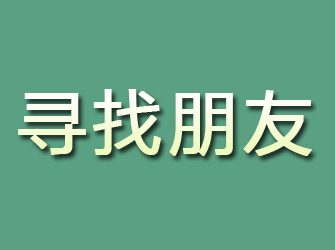 寻找朋友